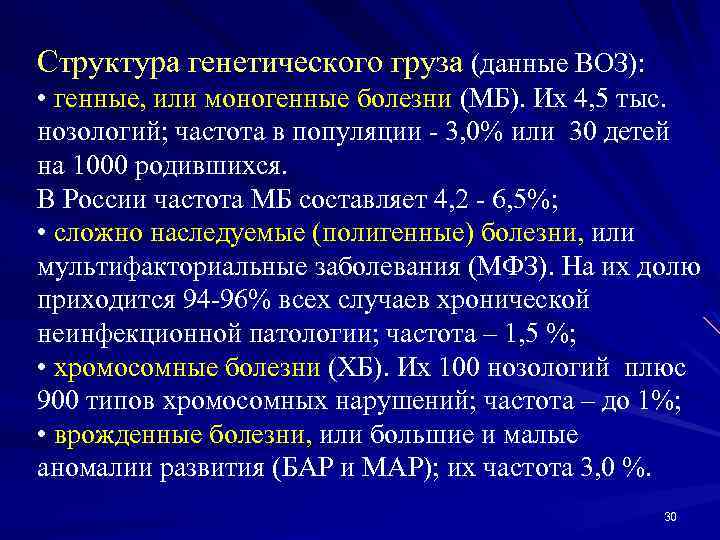 Структура генетического груза (данные ВОЗ):
• генные, или моногенные болезни (МБ). Их 4,5 тыс. нозологий; частота в популяции - 3,0% или 30 детей на 1000 родившихся.
В России частота МБ составляет 4,2 - 6,5%;
• сложно наследуемые (полигенные) болезни, или мультифакториальные заболевания (МФЗ). На их долю приходится 94-96% всех случаев хронической неинфекционной патологии; частота – 1,5 %;
• хромосомные болезни (ХБ). Их 100 нозологий плюс 900 типов хромосомных нарушений; частота – до 1%;
• врожденные болезни, или большие и малые аномалии развития (БАР и МАР); их частота 3,0 %.

30